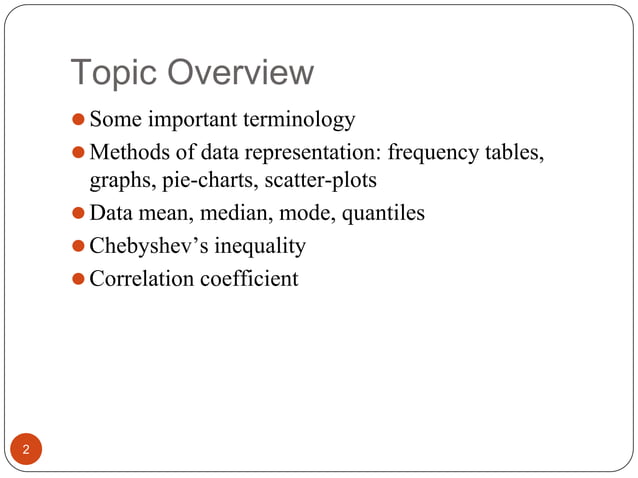 Topic Overview

- Some important terminology
- Methods of data representation: frequency tables, graphs, pie-charts, scatter-plots
- Data mean, median, mode, quantiles
- Chebyshev’s inequality
- Correlation coefficient

2